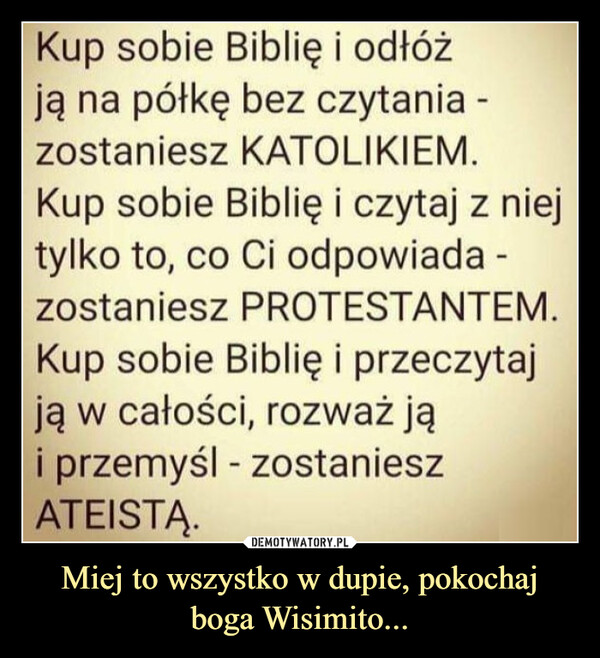 Kup sobie Biblię i odłóż ją na półkę bez czytania - zostaniesz KATOLIKIEM.
Kup sobie Biblię i czytaj z niej tylko to, co Ci odpowiada - zostaniesz PROTESTANTEM.
Kup sobie Biblię i przeczytaj ją w całości, rozważ ją i przemyśl - zostaniesz ATEISTĄ.

DEMOTYWATORY.PL

Miej to wszystko w dupie, pokochaj boga Wisimito...